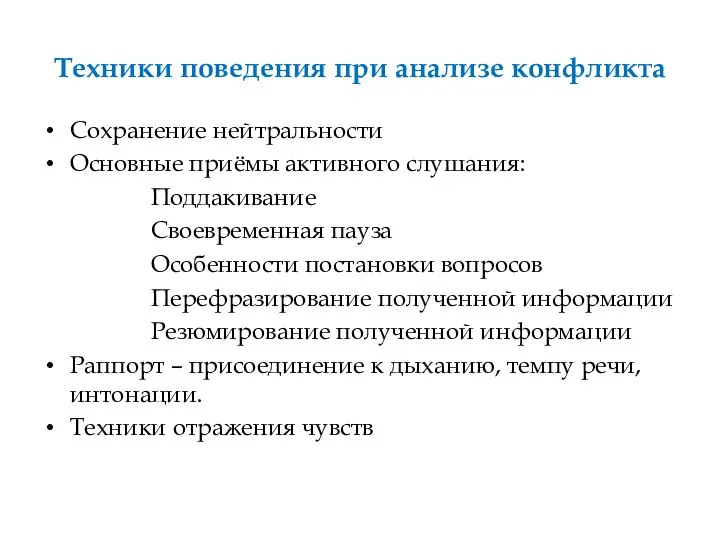 Техники поведения при анализе конфликта

• Сохранение нейтральности
• Основные приёмы активного слушания:
Поддакивание
Своевременная пауза
Особенности постановки вопросов
Перефразирование полученной информации
Резюмирование полученной информации
• Раппорт – присоединение к дыханию, темпу речи, интонации.
• Техники отражения чувств